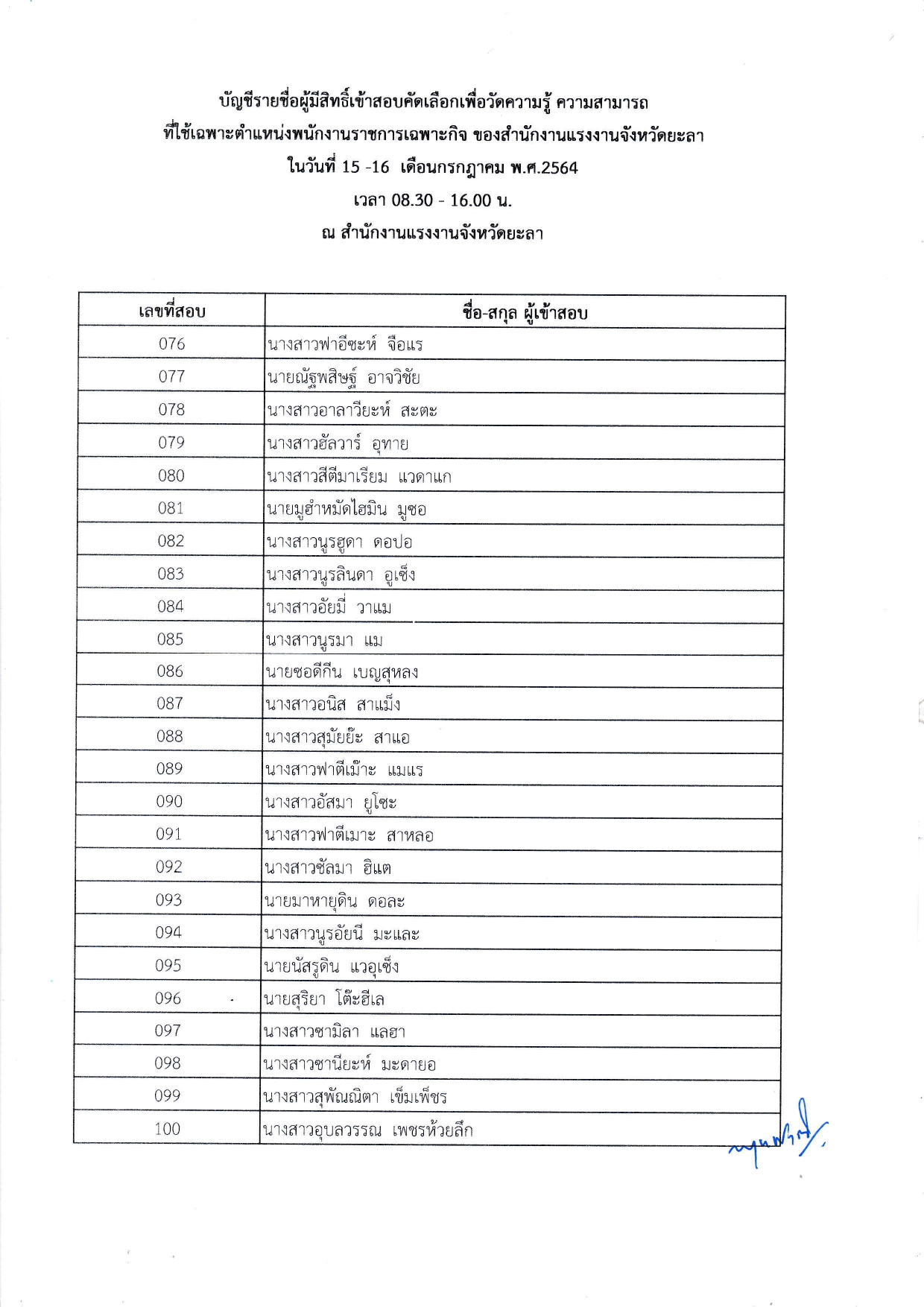 บัญชีรายชื่อผู้มีสิทธิ์เข้าสอบคัดเลือกเพื่อวัดความรู้ ความสามารถ
ที่ใช้เฉพาะตำแหน่งพนักงานราชการเฉพาะกิจ ของสำนักงานแรงงานจังหวัดยะลา
ในวันที่ 15 -16 เดือนกรกฎาคม พ.ศ.2564
เวลา 08.30 - 16.00 น.
ณ สำนักงานแรงงานจังหวัดยะลา

| เลขที่สอบ | ชื่อ-สกุล ผู้เข้าสอบ |
|---|---|
| 076 | นางสาวฟาอีซะห์ จือแร |
| 077 | นายณัฐพสิษฐ์ อาจวิชัย |
| 078 | นางสาวอาลาวียะห์ สะตะ |
| 079 | นางสาวฮัลวาร์ อุทาย |
| 080 | นางสาวสีตีมาเรียม แวดาแก |
| 081 | นายมูฮำหมัดไฮมิน มูซอ |
| 082 | นางสาวนูรฮูดา ดอปอ |
| 083 | นางสาวนูรลินดา อูเซ็ง |
| 084 | นางสาวอัยมี่ วาแม |
| 085 | นางสาวนูรมา แม |
| 086 | นายซอดีกีน เบญสุหลง |
| 087 | นางสาวอนิส สาแม็ง |
| 088 | นางสาวสุมัยย๊ะ สาแอ |
| 089 | นางสาวฟาตีเม๊าะ แมแร |
| 090 | นางสาวอัสมา ยูโซะ |
| 091 | นางสาวฟาตีเมาะ สาหลอ |
| 092 | นางสาวซัลมา ฮิแต |
| 093 | นายมาหายุดิน ดอละ |
| 094 | นางสาวนูรอัยนี มะและ |
| 095 | นายนัสรูดิน แวอุเซ็ง |
| 096 | นายสุริยา โต๊ะฮีเล |
| 097 | นางสาวซามิลา แลฮา |
| 098 | นางสาวซานียะห์ มะดายอ |
| 099 | นางสาวสุพัณณิตา เข็มเพ็ชร |
| 100 | นางสาวอุบลวรรณ เพชรห้วยลึก |